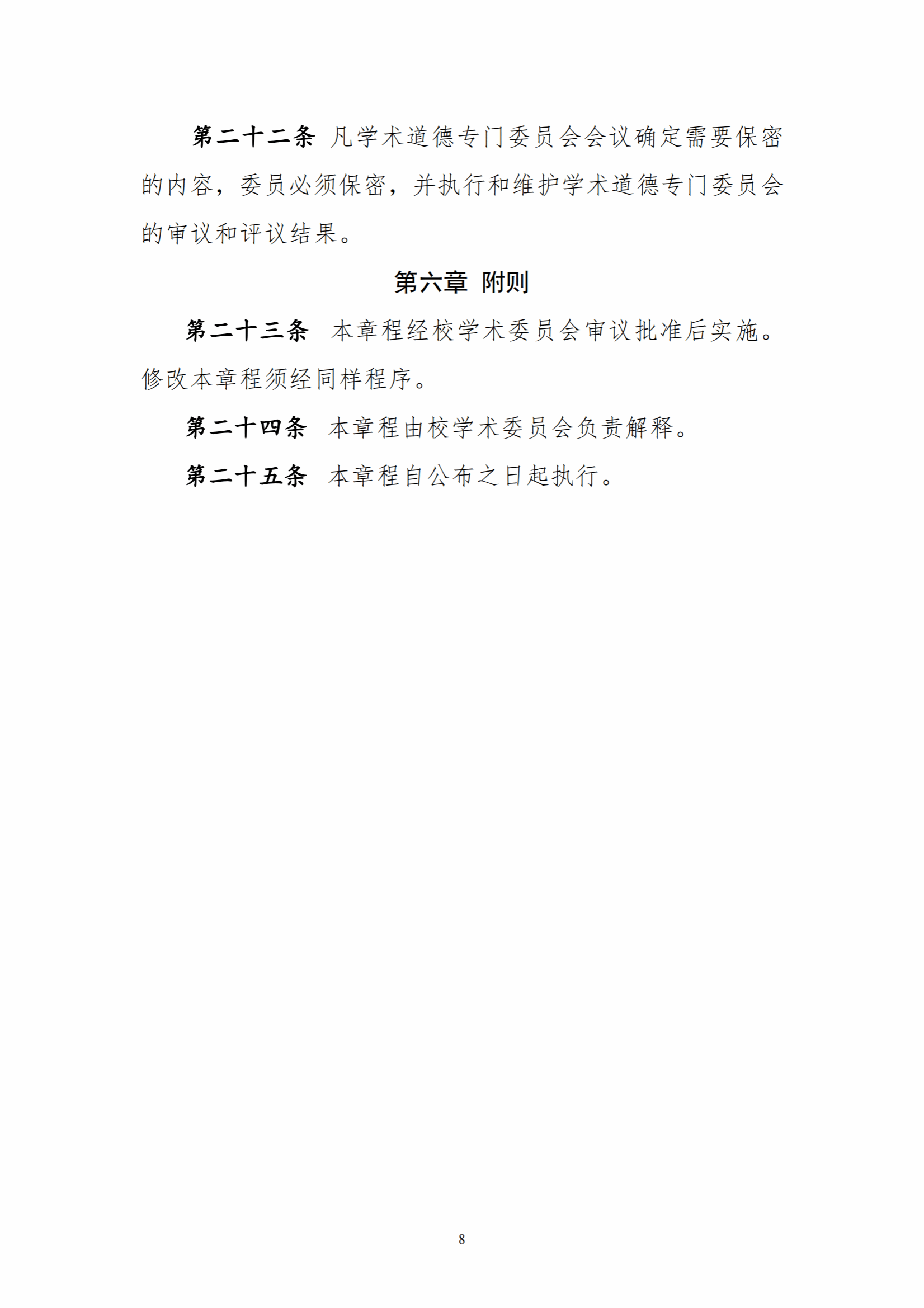 第二十二条 凡学术道德专门委员会会议确定需要保密的内容，委员必须保密，并执行和维护学术道德专门委员会的审议和评议结果。

第六章 附则

第二十三条 本章程经校学术委员会审议批准后实施。修改本章程须经同样程序。

第二十四条 本章程由校学术委员会负责解释。

第二十五条 本章程自公布之日起执行。

8